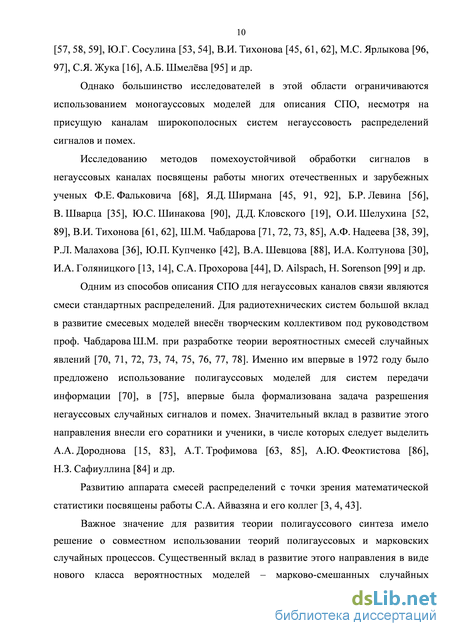 10

[57, 58, 59], Ю.Г. Сосулина [53, 54], В.И. Тихонова [45, 61, 62], М.С. Ярлыкова [96, 97], С.Я. Жука [16], А.Б. Шмелёва [95] и др.

Однако большинство исследователей в этой области ограничиваются использованием моногауссовых моделей для описания СПО, несмотря на присущую каналам широкополосных систем негауссовость распределений сигналов и помех.

Исследованию методов помехоустойчивой обработки сигналов в негауссовых каналах посвящены работы многих отечественных и зарубежных ученых Ф.Е. Фальковича [68], Я.Д. Ширмана [45, 91, 92], Б.Р. Левина [56], В. Шварца [35], Ю.С. Шинакова [90], Д.Д. Кловского [19], О.И. Шелухина [52, 89], В.И. Тихонова [61, 62], Ш.М. Чабдарова [71, 72, 73, 85], А.Ф. Надеева [38, 39], Р.Л. Малахова [36], Ю.П. Купченко [42], В.А. Шевцова [88], И.А. Колтунова [30], И.А. Голяницкого [13, 14], С.А. Прохорова [44], D. Ailspach, H. Sorenson [99] и др.

Одним из способов описания СПО для негауссовых каналов связи являются смеси стандартных распределений. Для радиотехнических систем большой вклад в развитие смесевых моделей внесён творческим коллективом под руководством проф. Чабдарова Ш.М. при разработке теории вероятностных смесей случайных явлений [70, 71, 72, 73, 74, 75, 76, 77, 78]. Именно им впервые в 1972 году было предложено использование полигауссовых моделей для систем передачи информации [70], в [75], впервые была формализована задача разрешения негауссовых случайных сигналов и помех. Значительный вклад в развитие этого направления внесли его соратники и ученики, в числе которых следует выделить А.А. Дороднова [15, 83], А.Т. Трофимова [63, 85], А.Ю. Феоктистова [86], Н.З. Сафиуллина [84] и др.

Развитию аппарата смесей распределений с точки зрения математической статистики посвящены работы С.А. Айвазяна и его коллег [3, 4, 43].

Важное значение для развития теории полигауссового синтеза имело решение о совместном использовании теорий полигауссовых и марковских случайных процессов. Существенный вклад в развитие этого направления в виде нового класса вероятностных моделей – марково-смешанных случайных

dsLib.net
библиотека диссертаций